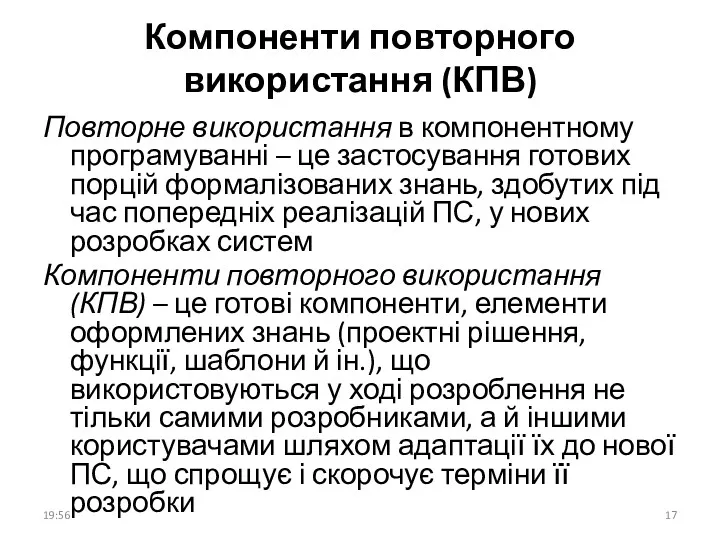 Компоненти повторного використання (КПВ)

Повторне використання в компонентному програмуванні – це застосування готових порцій формалізованих знань, здобутих під час попередніх реалізацій ПС, у нових розробках систем

Компоненти повторного використання (КПВ) – це готові компоненти, елементи оформлених знань (проектні рішення, функції, шаблони й ін.), що використовуються у ході розроблення не тільки самими розробниками, а й іншими користувачами шляхом адаптації їх до нової ПС, що спрощує і скорочує терміни її розробки

19:56

17